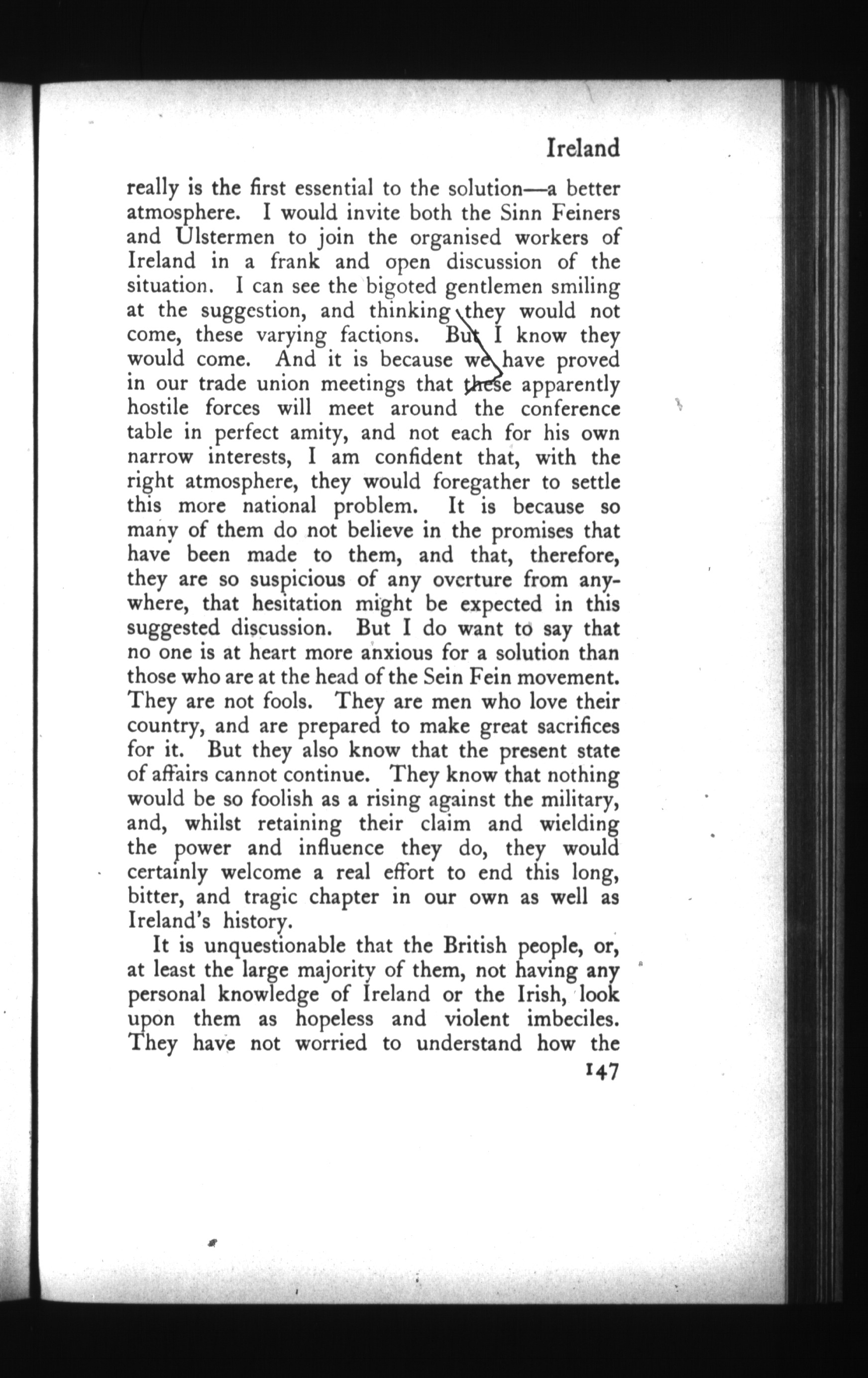 Ireland

really is the first essential to the solution—a better atmosphere. I would invite both the Sinn Feiners and Ulstermen to join the organised workers of Ireland in a frank and open discussion of the situation. I can see the bigoted gentlemen smiling at the suggestion, and thinking they would not come, these varying factions. But I know they would come. And it is because we have proved in our trade union meetings that these apparently hostile forces will meet around the conference table in perfect amity, and not each for his own narrow interests, I am confident that, with the right atmosphere, they would foregather to settle this more national problem. It is because so many of them do not believe in the promises that have been made to them, and that, therefore, they are so suspicious of any overture from anywhere, that hesitation might be expected in this suggested discussion. But I do want to say that no one is at heart more anxious for a solution than those who are at the head of the Sein Fein movement. They are not fools. They are men who love their country, and are prepared to make great sacrifices for it. But they also know that the present state of affairs cannot continue. They know that nothing would be so foolish as a rising against the military, and, whilst retaining their claim and wielding the power and influence they do, they would certainly welcome a real effort to end this long, bitter, and tragic chapter in our own as well as Ireland's history.

It is unquestionable that the British people, or, at least the large majority of them, not having any personal knowledge of Ireland or the Irish, look upon them as hopeless and violent imbeciles. They have not worried to understand how the

147